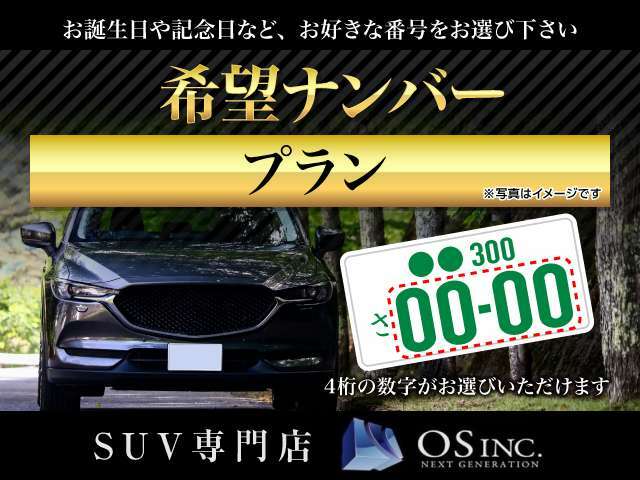 お誕生日や記念日など、お好きな番号をお選び下さい

希望ナンバー

プラン

※写真はイメージです

●● 300

さ 00-00

4桁の数字がお選びいただけます

SUV専門店

OS INC.
NEXT GENERATION